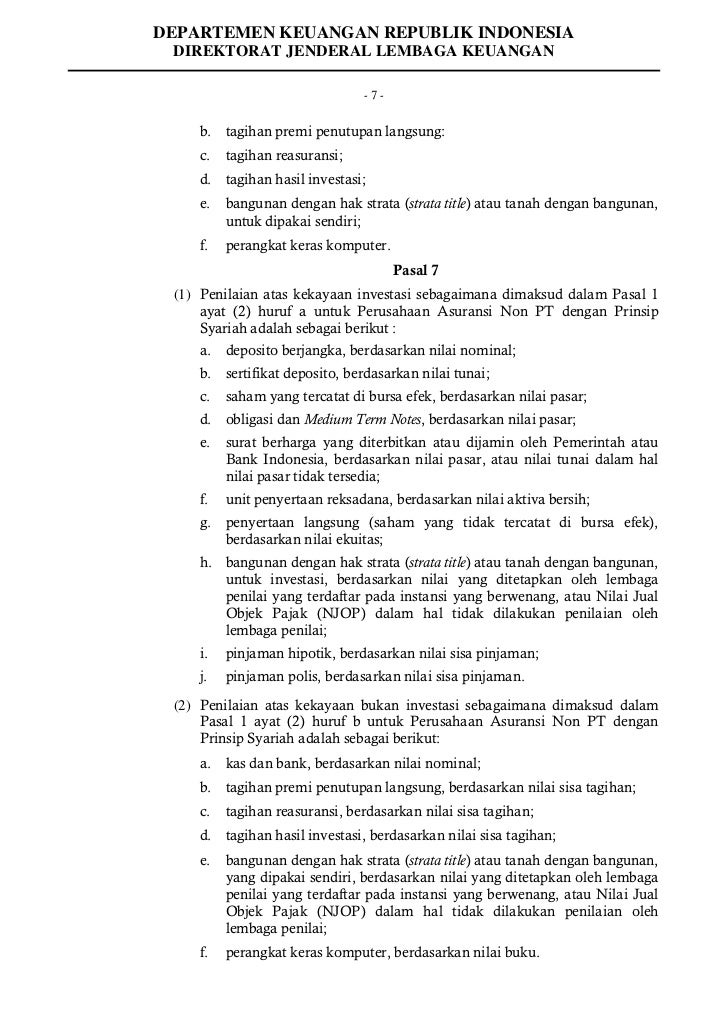 DEPARTEMEN KEUANGAN REPUBLIK INDONESIA
DIREKTORAT JENDERAL LEMBAGA KEUANGAN

- 7 -

b. tagihan premi penutupan langsung:
c. tagihan reasuransi;
d. tagihan hasil investasi;
e. bangunan dengan hak strata (strata title) atau tanah dengan bangunan, untuk dipakai sendiri;
f. perangkat keras komputer.

Pasal 7

(1) Penilaian atas kekayaan investasi sebagaimana dimaksud dalam Pasal 1 ayat (2) huruf a untuk Perusahaan Asuransi Non PT dengan Prinsip Syariah adalah sebagai berikut :
a. deposito berjangka, berdasarkan nilai nominal;
b. sertifikat deposito, berdasarkan nilai tunai;
c. saham yang tercatat di bursa efek, berdasarkan nilai pasar;
d. obligasi dan Medium Term Notes, berdasarkan nilai pasar;
e. surat berharga yang diterbitkan atau dijamin oleh Pemerintah atau Bank Indonesia, berdasarkan nilai pasar, atau nilai tunai dalam hal nilai pasar tidak tersedia;
f. unit penyertaan reksadana, berdasarkan nilai aktiva bersih;
g. penyertaan langsung (saham yang tidak tercatat di bursa efek), berdasarkan nilai ekuitas;
h. bangunan dengan hak strata (strata title) atau tanah dengan bangunan, untuk investasi, berdasarkan nilai yang ditetapkan oleh lembaga penilai yang terdaftar pada instansi yang berwenang, atau Nilai Jual Objek Pajak (NJOP) dalam hal tidak dilakukan penilaian oleh lembaga penilai;
i. pinjaman hipotik, berdasarkan nilai sisa pinjaman;
j. pinjaman polis, berdasarkan nilai sisa pinjaman.

(2) Penilaian atas kekayaan bukan investasi sebagaimana dimaksud dalam Pasal 1 ayat (2) huruf b untuk Perusahaan Asuransi Non PT dengan Prinsip Syariah adalah sebagai berikut:
a. kas dan bank, berdasarkan nilai nominal;
b. tagihan premi penutupan langsung, berdasarkan nilai sisa tagihan;
c. tagihan reasuransi, berdasarkan nilai sisa tagihan;
d. tagihan hasil investasi, berdasarkan nilai sisa tagihan;
e. bangunan dengan hak strata (strata title) atau tanah dengan bangunan, yang dipakai sendiri, berdasarkan nilai yang ditetapkan oleh lembaga penilai yang terdaftar pada instansi yang berwenang, atau Nilai Jual Objek Pajak (NJOP) dalam hal tidak dilakukan penilaian oleh lembaga penilai;
f. perangkat keras komputer, berdasarkan nilai buku.